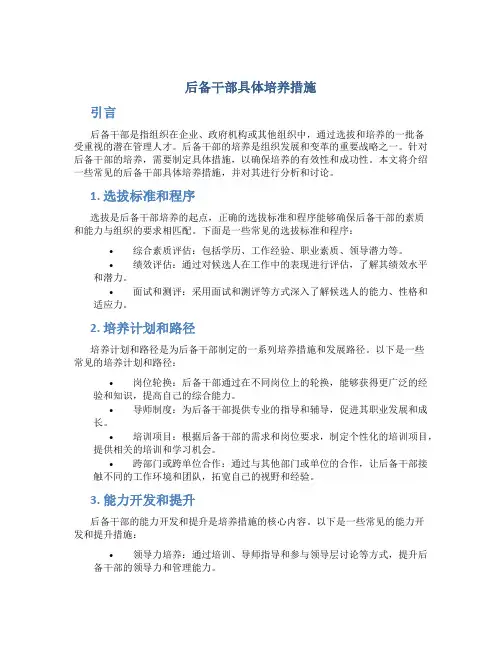 后备干部具体培养措施

引言

后备干部是指组织在企业、政府机构或其他组织中，通过选拔和培养的一批备受重视的潜在管理人才。后备干部的培养是组织发展和变革的重要战略之一。针对后备干部的培养，需要制定具体措施，以确保培养的有效性和成功性。本文将介绍一些常见的后备干部具体培养措施，并对其进行分析和讨论。

1. 选拔标准和程序

选拔是后备干部培养的起点，正确的选拔标准和程序能够确保后备干部的素质和能力与组织的要求相匹配。下面是一些常见的选拔标准和程序：

• 综合素质评估：包括学历、工作经验、职业素质、领导潜力等。
• 绩效评估：通过对候选人在工作中的表现进行评估，了解其绩效水平和潜力。
• 面试和测评：采用面试和测评等方式深入了解候选人的能力、性格和适应力。

2. 培养计划和路径

培养计划和路径是为后备干部制定的一系列培养措施和发展路径。以下是一些常见的培养计划和路径：

• 岗位轮换：后备干部通过在不同岗位上的轮换，能够获得更广泛的经验和知识，提高自己的综合能力。
• 导师制度：为后备干部提供专业的指导和辅导，促进其职业发展和成长。
• 培训项目：根据后备干部的需求和岗位要求，制定个性化的培训项目，提供相关的培训和学习机会。
• 跨部门或跨单位合作：通过与其他部门或单位的合作，让后备干部接触不同的工作环境和团队，拓宽自己的视野和经验。

3. 能力开发和提升

后备干部的能力开发和提升是培养措施的核心内容。以下是一些常见的能力开发和提升措施：

• 领导力培养：通过培训、导师指导和参与领导层讨论等方式，提升后备干部的领导力和管理能力。